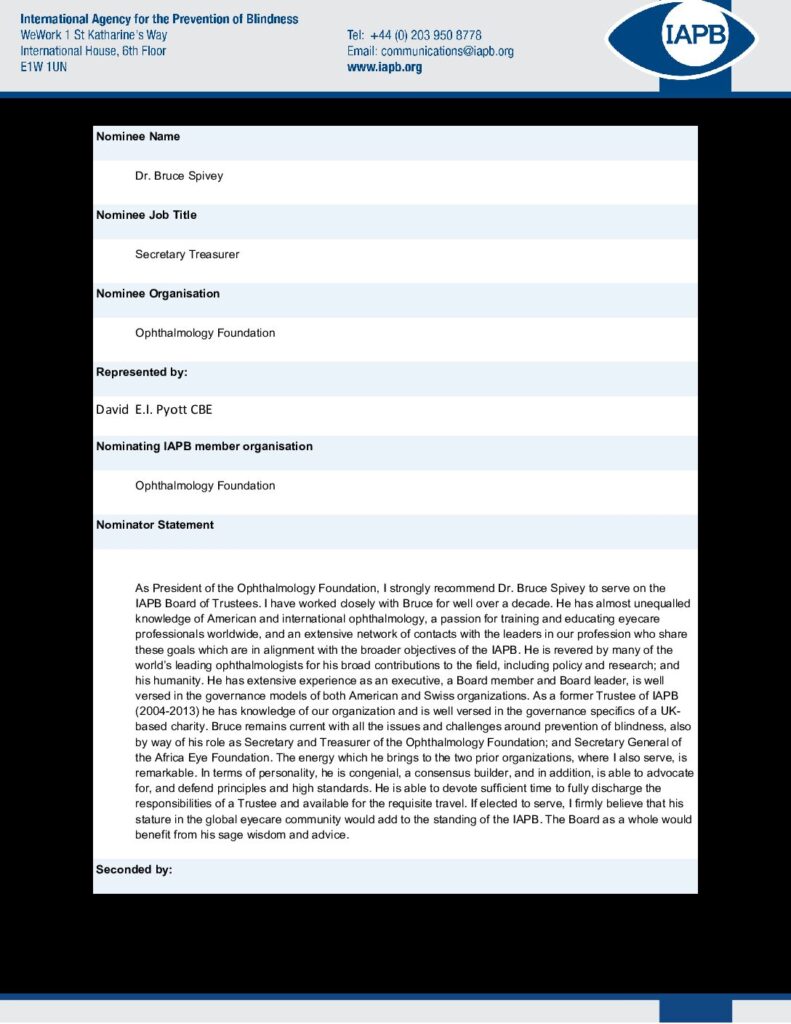 International Agency for the Prevention of Blindness
WeWork 1 St Katharine's Way
International House, 6th Floor
E1W 1UN

Tel: +44 (0) 203 950 8778
Email: communications@iapb.org
www.iapb.org

IAPB

Nominee Name

Dr. Bruce Spivey

Nominee Job Title

Secretary Treasurer

Nominee Organisation

Ophthalmology Foundation

Represented by:

David E.I. Pyott CBE

Nominating IAPB member organisation

Ophthalmology Foundation

Nominator Statement

As President of the Ophthalmology Foundation, I strongly recommend Dr. Bruce Spivey to serve on the IAPB Board of Trustees. I have worked closely with Bruce for well over a decade. He has almost unequalled knowledge of American and international ophthalmology, a passion for training and educating eyecare professionals worldwide, and an extensive network of contacts with the leaders in our profession who share these goals which are in alignment with the broader objectives of the IAPB. He is revered by many of the world's leading ophthalmologists for his broad contributions to the field, including policy and research; and his humanity. He has extensive experience as an executive, a Board member and Board leader, is well versed in the governance models of both American and Swiss organizations. As a former Trustee of IAPB (2004-2013) he has knowledge of our organization and is well versed in the governance specifics of a UK-based charity. Bruce remains current with all the issues and challenges around prevention of blindness, also by way of his role as Secretary and Treasurer of the Ophthalmology Foundation; and Secretary General of the Africa Eye Foundation. The energy which he brings to the two prior organizations, where I also serve, is remarkable. In terms of personality, he is congenial, a consensus builder, and in addition, is able to advocate for, and defend principles and high standards. He is able to devote sufficient time to fully discharge the responsibilities of a Trustee and available for the requisite travel. If elected to serve, I firmly believe that his stature in the global eyecare community would add to the standing of the IAPB. The Board as a whole would benefit from his sage wisdom and advice.

Seconded by: